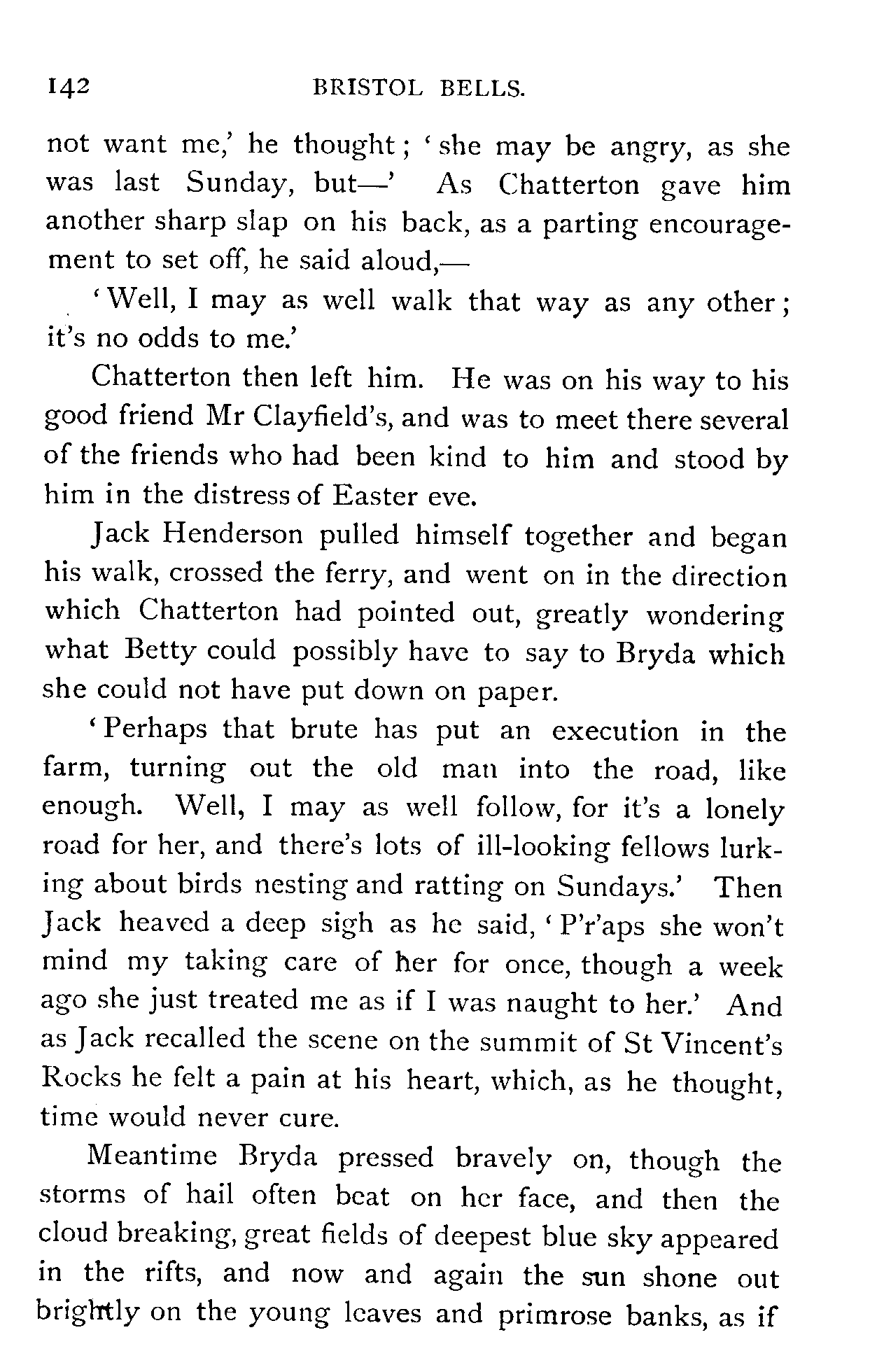 142 BRISTOL BELLS.

not want me,' he thought; 'she may be angry, as she was last Sunday, but—' As Chatterton gave him another sharp slap on his back, as a parting encouragement to set off, he said aloud,—

'Well, I may as well walk that way as any other; it's no odds to me.'

Chatterton then left him. He was on his way to his good friend Mr Clayfield's, and was to meet there several of the friends who had been kind to him and stood by him in the distress of Easter eve.

Jack Henderson pulled himself together and began his walk, crossed the ferry, and went on in the direction which Chatterton had pointed out, greatly wondering what Betty could possibly have to say to Bryda which she could not have put down on paper.

'Perhaps that brute has put an execution in the farm, turning out the old man into the road, like enough. Well, I may as well follow, for it's a lonely road for her, and there's lots of ill-looking fellows lurking about birds nesting and ratting on Sundays.' Then Jack heaved a deep sigh as he said, 'P'r'aps she won't mind my taking care of her for once, though a week ago she just treated me as if I was naught to her.' And as Jack recalled the scene on the summit of St Vincent's Rocks he felt a pain at his heart, which, as he thought, time would never cure.

Meantime Bryda pressed bravely on, though the storms of hail often beat on her face, and then the cloud breaking, great fields of deepest blue sky appeared in the rifts, and now and again the sun shone out brightly on the young leaves and primrose banks, as if